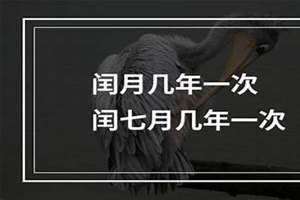 闰月几年一次
闰七月几年一次